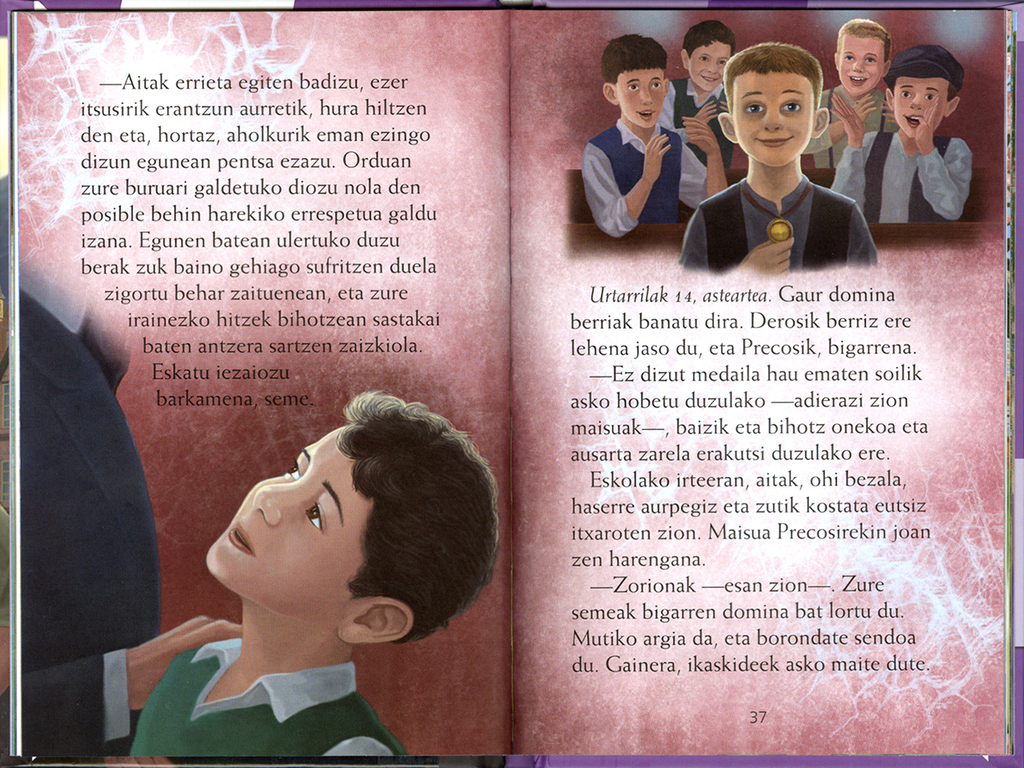 —Aitak errieta egiten badizu, ezer itsusirik erantzun aurretik, hura hiltzen den eta, hortaz, aholkurik eman ezingo dizun egunean pentsa ezazu. Orduan zure buruari galdetuko diozu nola den posible behin harekiko errespetua galdu izana. Egunen batean ulertuko duzu berak zuk baino gehiago sufritzen duela zigortu behar zaituenean, eta zure irainezko hitzek bihotzean sastakai baten antzera sartzen zaizkiola. Eskatu iezaiozu barkamena, seme.

Urtarrilak 14, asteartea. Gaur domina berriak banatu dira. Derosik berriz ere lehena jaso du, eta Precosik, bigarrena.

—Ez dizut medaila hau ematen soilik asko hobetu duzulako —adierazi zion maisuak—, baizik eta bihotz onekoa eta ausarta zarela erakutsi duzulako ere.

Eskolako irteeran, aitak, ohi bezala, haserre aurpegiz eta zutik kostata eutsiz itxaroten zion. Maisua Precosirekin joan zen harengana.

—Zorionak —esan zion—. Zure semeak bigarren domina bat lortu du. Mutiko argia da, eta borondate sendoa du. Gainera, ikaskideek asko maite dute.

37